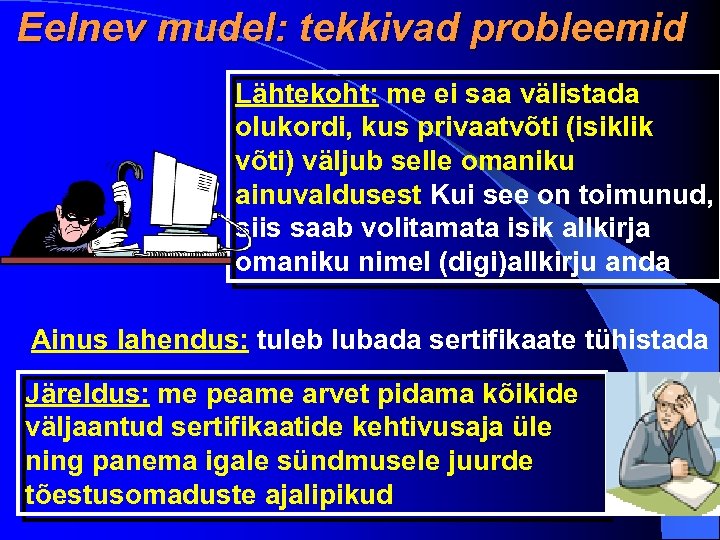 Eelnev mudel: tekkivad probleemid

Lähtekoht: me ei saa välistada olukordi, kus privaatvõti (isiklik võti) väljub selle omaniku ainuvaldusest Kui see on toimunud, siis saab volitamata isik allkirja omaniku nimel (digi)allkirju anda

Ainus lahendus: tuleb lubada sertifikaate tühistada

Järeldus: me peame arvet pidama kõikide väljaantud sertifikaatide kehtivusaja üle ning panema igale sündmusele juurde tõestusomaduste ajalipikud